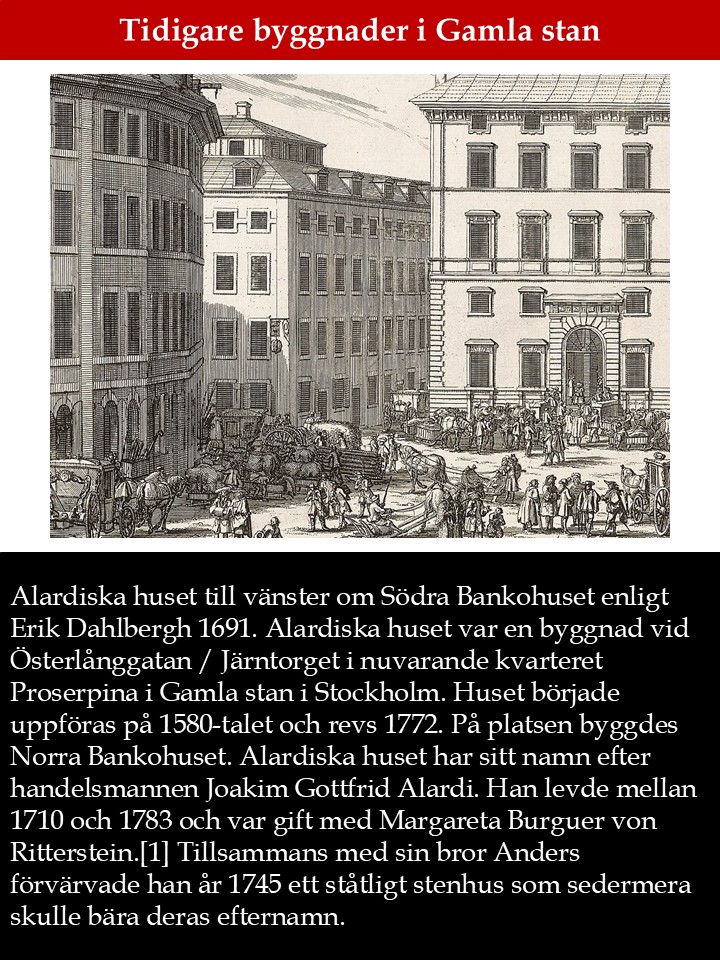 Tidigare byggnader i Gamla stan

Alardiska huset till vänster om Södra Bankohuset enligt Erik Dahlbergh 1691. Alardiska huset var en byggnad vid Österlånggatan / Järntorget i nuvarande kvarteret Proserpina i Gamla stan i Stockholm. Huset började uppföras på 1580-talet och revs 1772. På platsen byggdes Norra Bankohuset. Alardiska huset har sitt namn efter handelsmannen Joakim Gottfrid Alardi. Han levde mellan 1710 och 1783 och var gift med Margareta Burguer von Ritterstein.[1] Tillsammans med sin bror Anders förvärvade han år 1745 ett ståtligt stenhus som sedermera skulle bära deras efternamn.